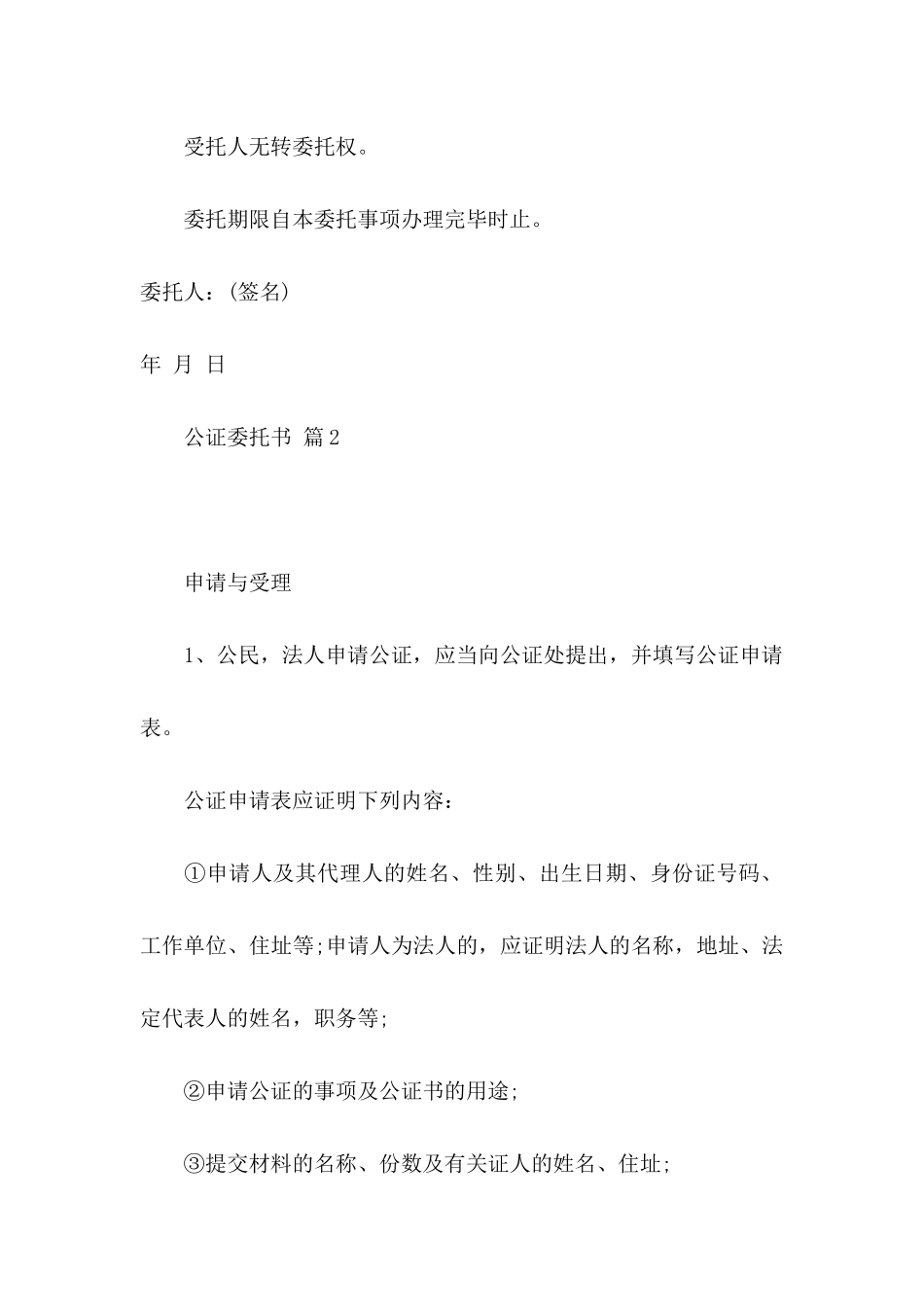 受托人无转委托权。

委托期限自本委托事项办理完毕时止。

委托人：(签名)

年 月 日

公证委托书 篇2

申请与受理

1、公民，法人申请公证，应当向公证处提出，并填写公证申请表。

公证申请表应证明下列内容：

①申请人及其代理人的姓名、性别、出生日期、身份证号码、工作单位、住址等;申请人为法人的，应证明法人的名称，地址、法定代表人的姓名，职务等;

②申请公证的事项及公证书的用途;

③提交材料的名称、份数及有关证人的姓名、住址;